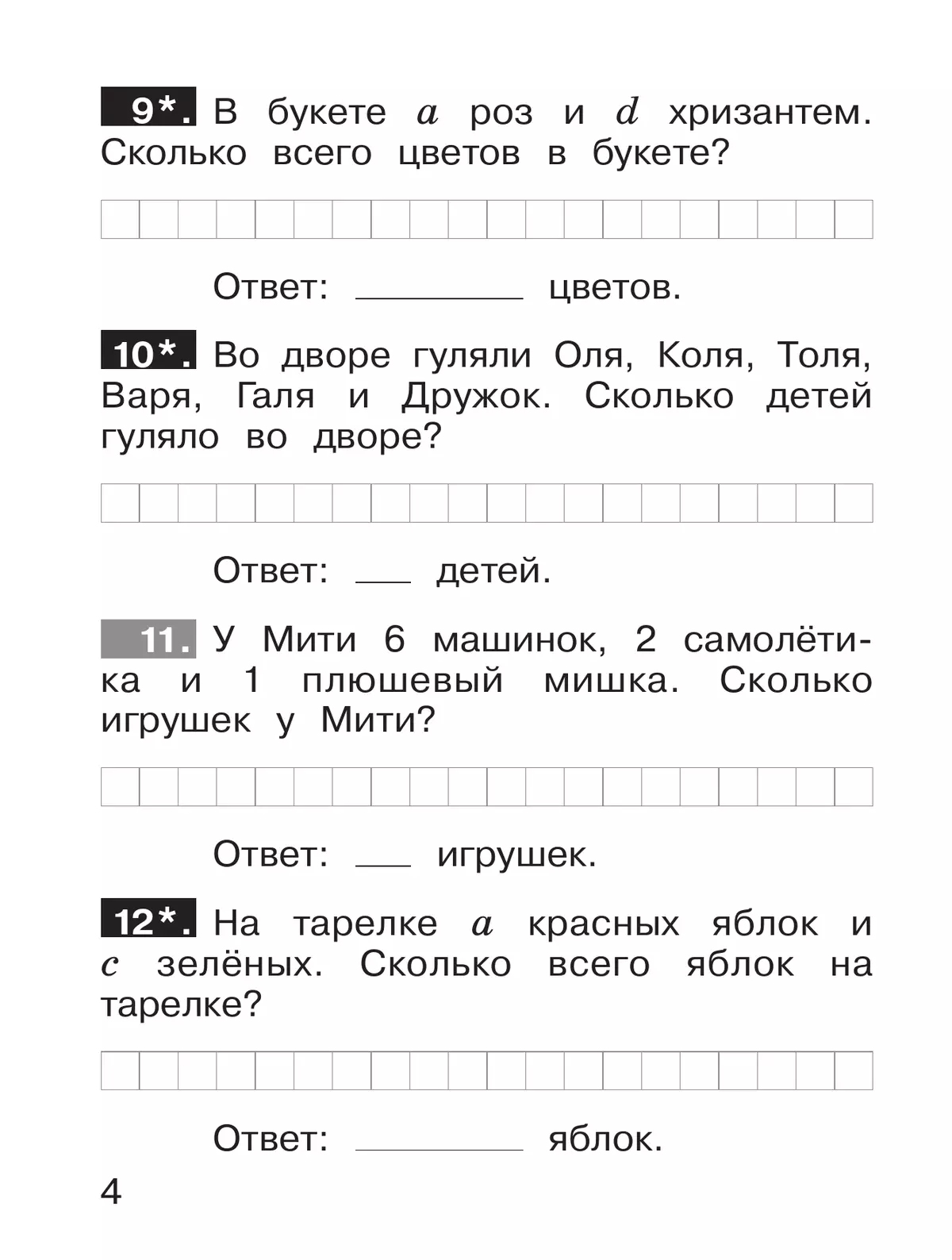 9*. В букете $a$ роз и $d$ хризантем. Сколько всего цветов в букете?

Ответ: ________ цветов.

10*. Во дворе гуляли Оля, Коля, Толя, Варя, Галя и Дружок. Сколько детей гуляло во дворе?

Ответ: ___ детей.

11. У Мити 6 машинок, 2 самолётика и 1 плюшевый мишка. Сколько игрушек у Мити?

Ответ: ___ игрушек.

12*. На тарелке $a$ красных яблок и $c$ зелёных. Сколько всего яблок на тарелке?

Ответ: ________ яблок.

4